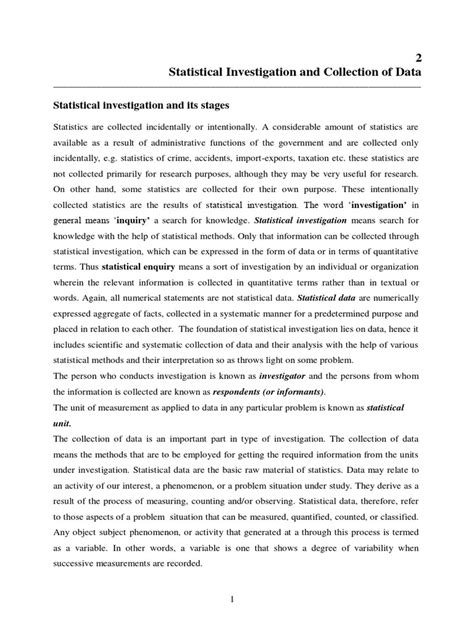 2
Statistical Investigation and Collection of Data

Statistical investigation and its stages

Statistics are collected incidentally or intentionally. A considerable amount of statistics are available as a result of administrative functions of the government and are collected only incidentally, e.g. statistics of crime, accidents, import-exports, taxation etc. these statistics are not collected primarily for research purposes, although they may be very useful for research. On other hand, some statistics are collected for their own purpose. These intentionally collected statistics are the results of statistical investigation. The word 'investigation' in general means 'inquiry' a search for knowledge. Statistical investigation means search for knowledge with the help of statistical methods. Only that information can be collected through statistical investigation, which can be expressed in the form of data or in terms of quantitative terms. Thus statistical enquiry means a sort of investigation by an individual or organization wherein the relevant information is collected in quantitative terms rather than in textual or words. Again, all numerical statements are not statistical data. Statistical data are numerically expressed aggregate of facts, collected in a systematic manner for a predetermined purpose and placed in relation to each other. The foundation of statistical investigation lies on data, hence it includes scientific and systematic collection of data and their analysis with the help of various statistical methods and their interpretation so as throws light on some problem.

The person who conducts investigation is known as investigator and the persons from whom the information is collected are known as respondents (or informants).

The unit of measurement as applied to data in any particular problem is known as statistical unit.

The collection of data is an important part in type of investigation. The collection of data means the methods that are to be employed for getting the required information from the units under investigation. Statistical data are the basic raw material of statistics. Data may relate to an activity of our interest, a phenomenon, or a problem situation under study. They derive as a result of the process of measuring, counting and/or observing. Statistical data, therefore, refer to those aspects of a problem situation that can be measured, quantified, counted, or classified. Any object subject phenomenon, or activity that generated at a through this process is termed as a variable. In other words, a variable is one that shows a degree of variability when successive measurements are recorded.

1